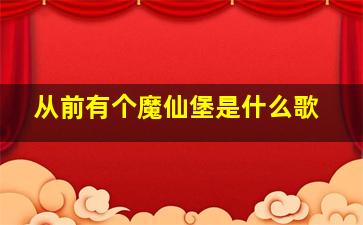 从前有个魔仙堡是什么歌